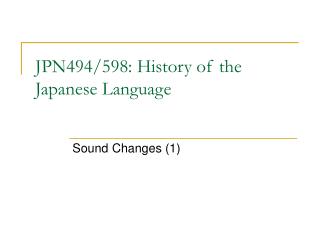 JPN494/598: History of the Japanese Language

Sound Changes (1)